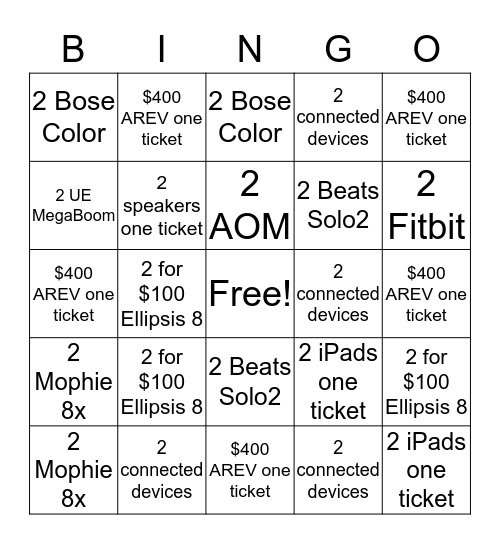 | B | I | N | G | O |
|---|---|---|---|---|
| 2 Bose Color | \$400 AREV one ticket | 2 Bose Color | 2 connected devices | \$400 AREV one ticket |
| 2 UE MegaBoom | 2 speakers one ticket | 2 AOM | 2 Beats Solo2 | 2 Fitbit |
| \$400 AREV one ticket | 2 for \$100 Ellipsis 8 | Free! | 2 connected devices | \$400 AREV one ticket |
| 2 Mophie 8x | 2 for \$100 Ellipsis 8 | 2 Beats Solo2 | 2 iPads one ticket | 2 for \$100 Ellipsis 8 |
| 2 Mophie 8x | 2 connected devices | \$400 AREV one ticket | 2 connected devices | 2 iPads one ticket |